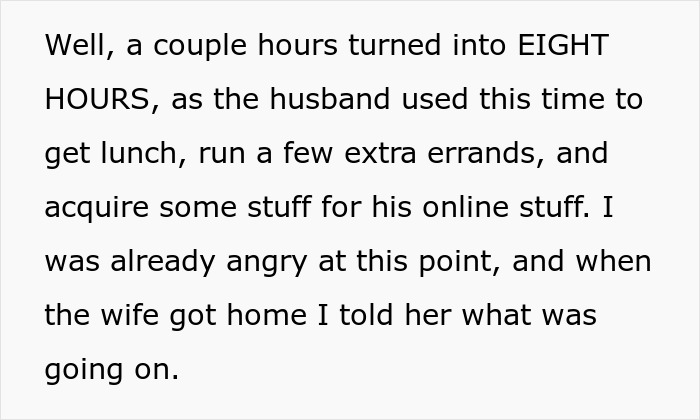 Well, a couple hours turned into EIGHT HOURS, as the husband used this time to get lunch, run a few extra errands, and acquire some stuff for his online stuff. I was already angry at this point, and when the wife got home I told her what was going on.